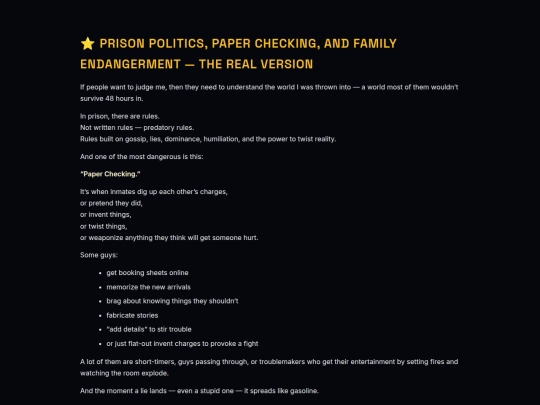 ⭐ PRISON POLITICS, PAPER CHECKING, AND FAMILY ENDANGERMENT — THE REAL VERSION

If people want to judge me, then they need to understand the world I was thrown into — a world most of them wouldn't survive 48 hours in.

In prison, there are rules.
Not written rules — predatory rules.
Rules built on gossip, lies, dominance, humiliation, and the power to twist reality.

And one of the most dangerous is this:

"Paper Checking."

It's when inmates dig up each other's charges,
or pretend they did,
or invent things,
or twist things,
or weaponize anything they think will get someone hurt.

Some guys:

- get booking sheets online
- memorize the new arrivals
- brag about knowing things they shouldn't
- fabricate stories
- "add details" to stir trouble
- or just flat-out invent charges to provoke a fight

A lot of them are short-timers, guys passing through, or troublemakers who get their entertainment by setting fires and watching the room explode.

And the moment a lie lands — even a stupid one — it spreads like gasoline.